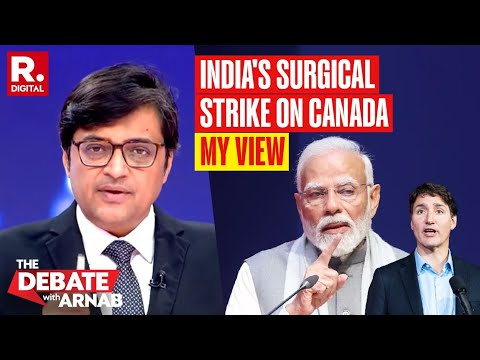 R.
DIGITAL

INDIA'S SURGICAL STRIKE ON CANADA
MY VIEW

THE DEBATE with ARNAB